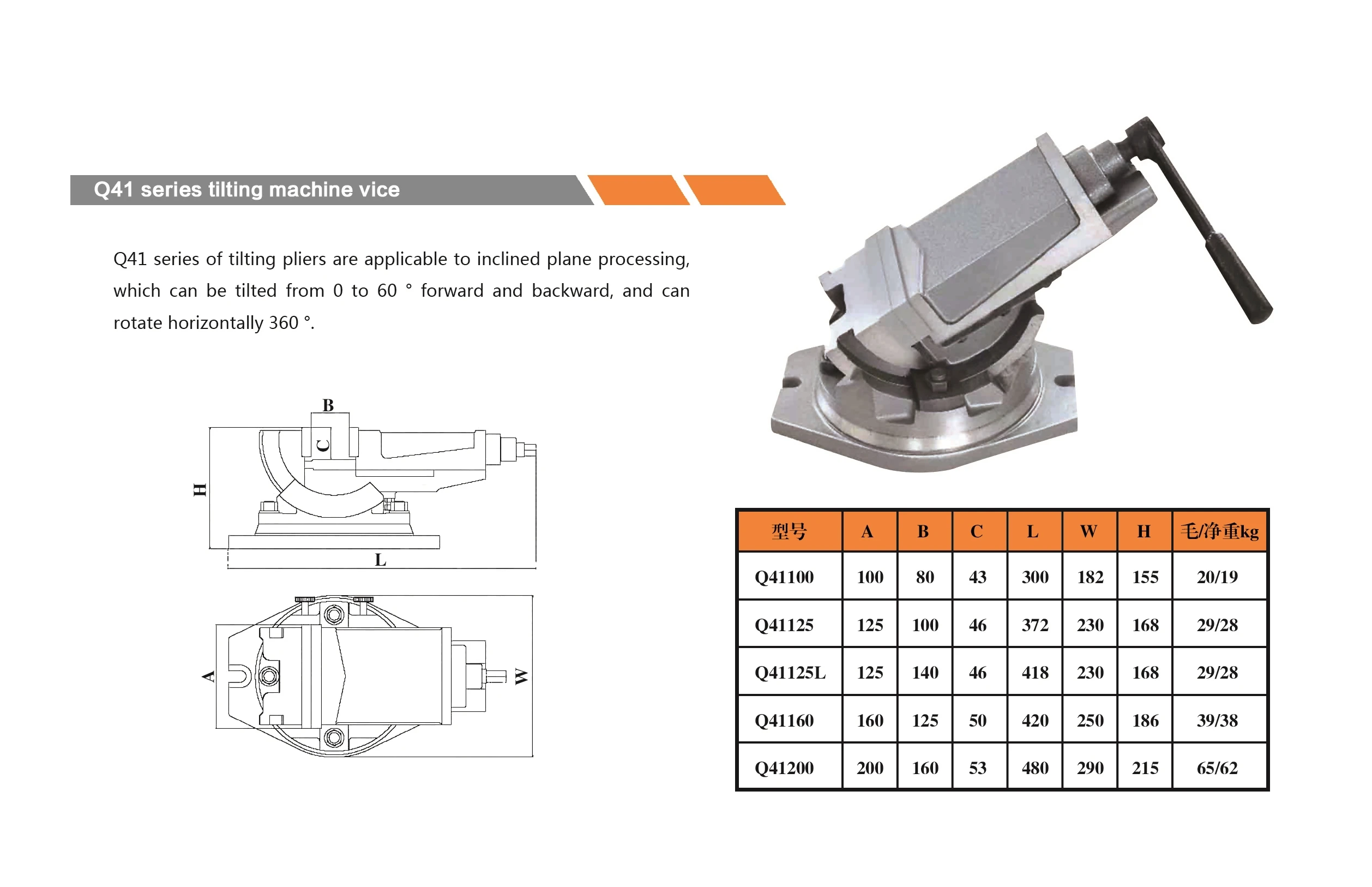 Q41 series tilting machine vice

Q41 series of tilting pliers are applicable to inclined plane processing, which can be tilted from 0 to 60 ° forward and backward, and can rotate horizontally 360 °.

B
C
H
L
A
W

| 型号 | A | B | C | L | W | H | 毛/净重kg |
|---|---|---|---|---|---|---|---|
| Q41100 | 100 | 80 | 43 | 300 | 182 | 155 | 20/19 |
| Q41125 | 125 | 100 | 46 | 372 | 230 | 168 | 29/28 |
| Q41125L | 125 | 140 | 46 | 418 | 230 | 168 | 29/28 |
| Q41160 | 160 | 125 | 50 | 420 | 250 | 186 | 39/38 |
| Q41200 | 200 | 160 | 53 | 480 | 290 | 215 | 65/62 |